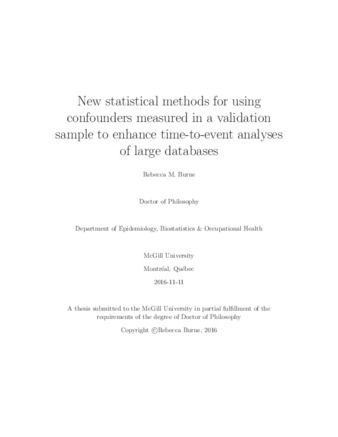 New statistical methods for using confounders measured in a validation sample to enhance time-to-event analyses of large databases

Rebecca M. Burne

Doctor of Philosophy

Department of Epidemiology, Biostatistics & Occupational Health

McGill University

Montréal, Québec

2016-11-11

A thesis submitted to the McGill University in partial fulfillment of the requirements of the degree of Doctor of Philosophy

Copyright ©Rebecca Burne, 2016